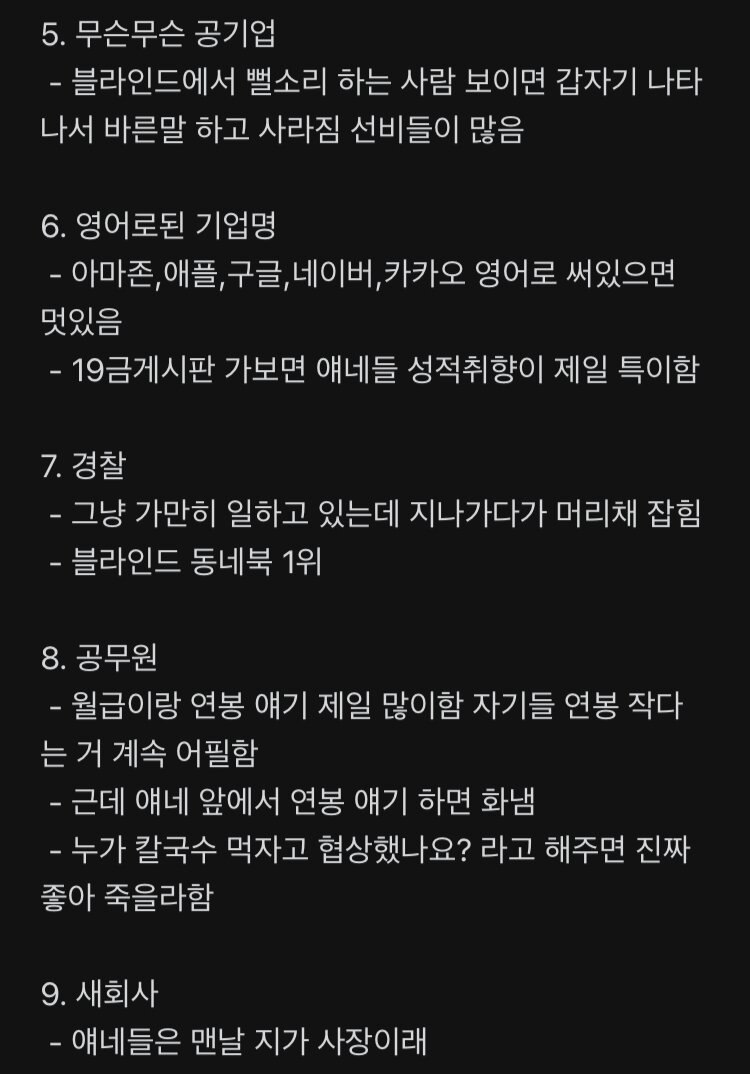 5. 무슨무슨 공기업
- 블라인드에서 뻘소리 하는 사람 보이면 갑자기 나타나서 바른말 하고 사라짐 선비들이 많음

6. 영어로된 기업명
- 아마존,애플,구글,네이버,카카오 영어로 써있으면 멋있음
- 19금게시판 가보면 얘네들 성적취향이 제일 특이함

7. 경찰
- 그냥 가만히 일하고 있는데 지나가다가 머리채 잡힘
- 블라인드 동네북 1위

8. 공무원
- 월급이랑 연봉 얘기 제일 많이함 자기들 연봉 작다는 거 계속 어필함
- 근데 얘네 앞에서 연봉 얘기 하면 화냄
- 누가 칼국수 먹자고 협상했나요? 라고 해주면 진짜 좋아 죽을라함

9. 새회사
- 얘네들은 맨날 지가 사장이래